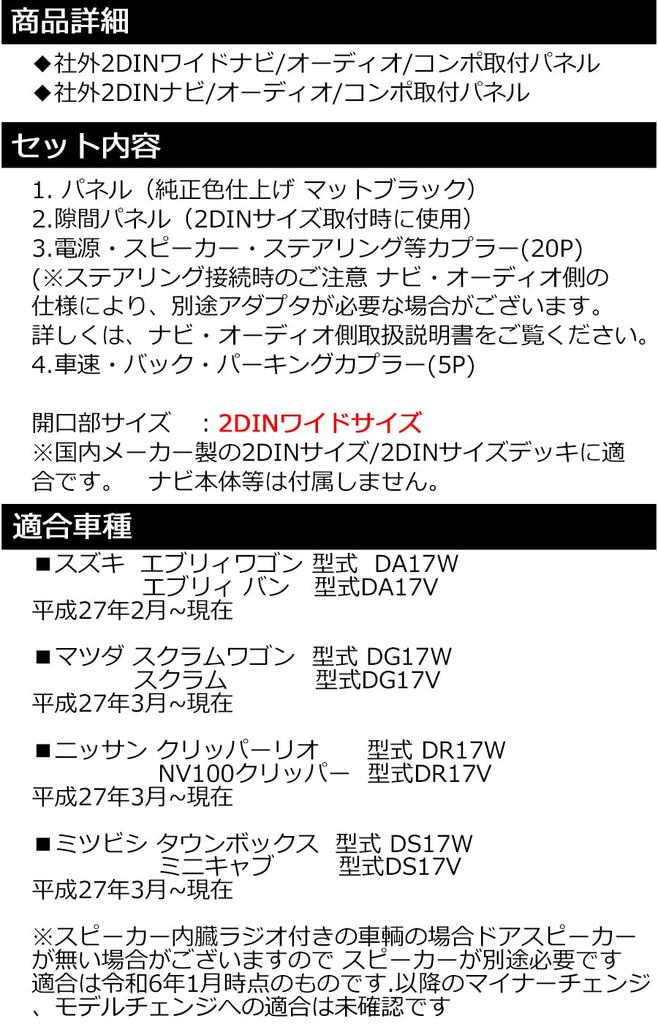 商品詳細

◆社外2DINワイドナビ/オーディオ/コンポ取付パネル
◆社外2DINナビ/オーディオ/コンポ取付パネル

セット内容

1.パネル（純正色仕上げ マットブラック）
2.隙間パネル（2DINサイズ取付時に使用）
3.電源・スピーカー・ステアリング等カプラー(20P)
(※ステアリング接続時のご注意 ナビ・オーディオ側の仕様により、別途アダプタが必要な場合がございます。詳しくは、ナビ・オーディオ側取扱説明書をご覧ください。
4.車速・バック・パーキングカプラー(5P)

開口部サイズ ：2DINワイドサイズ
※国内メーカー製の2DINサイズ/2DINサイズデッキに適合です。 ナビ本体等は付属しません。

適合車種

■スズキ エブリィワゴン 型式 DA17W
エブリィ バン 型式DA17V
平成27年2月~現在

■マツダ スクラムワゴン 型式 DG17W
スクラム 型式DG17V
平成27年3月~現在

■ニッサン クリッパーリオ 型式 DR17W
NV100クリッパー 型式DR17V
平成27年3月~現在

■ミツビシ タウンボックス 型式 DS17W
ミニキャブ 型式DS17V
平成27年3月~現在

※スピーカー内臓ラジオ付きの車輌の場合ドアスピーカーが無い場合がございますので スピーカーが別途必要です
適合は令和6年1月時点のものです.以降のマイナーチェンジ、モデルチェンジへの適合は未確認です